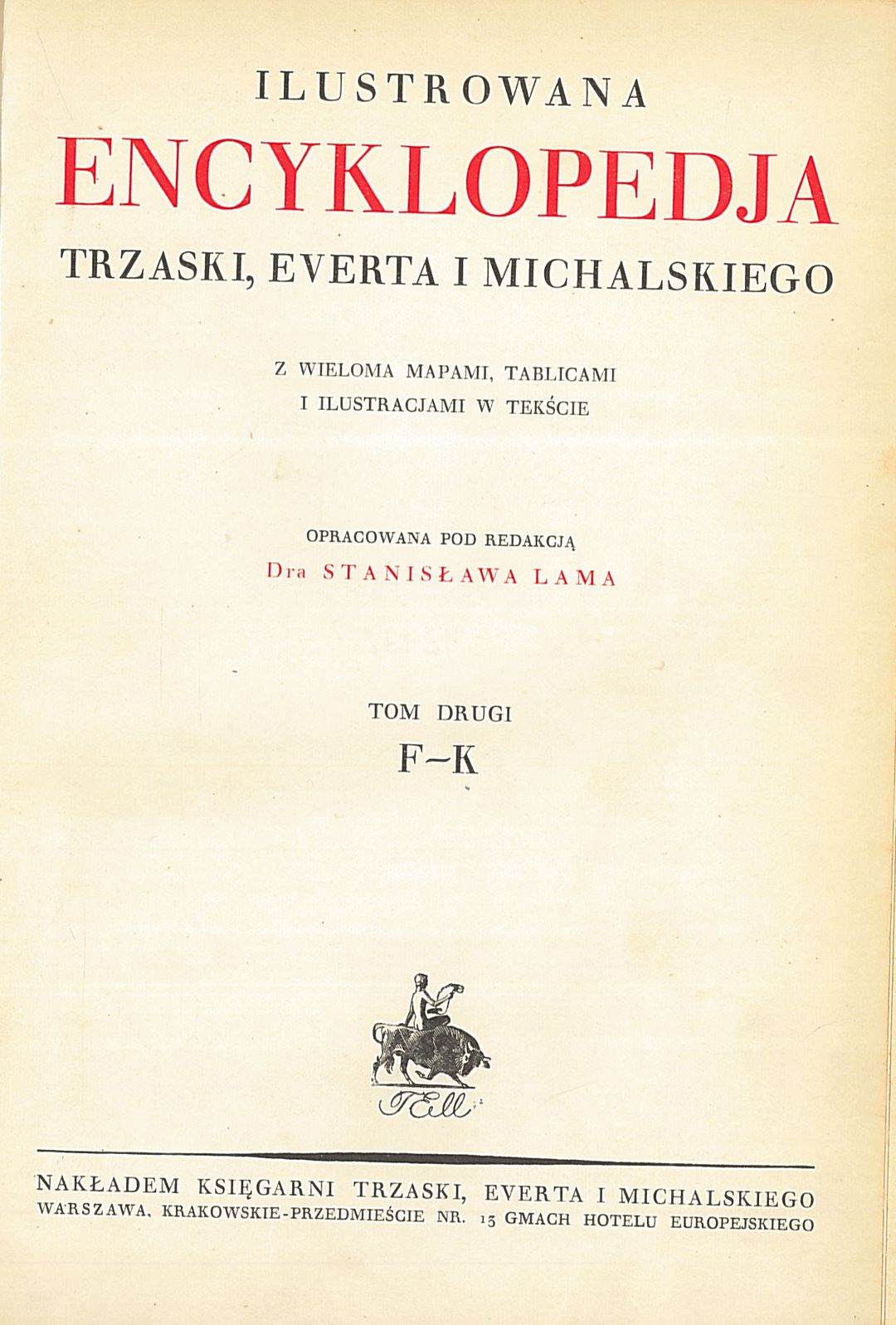 ILUSTROWANA

ENCYKLOPEDJA

TRZASKI, EVERTA I MICHALSKIEGO

Z WIELOMA MAPAMI, TABLICAMI
I ILUSTRACJAMI W TEKŚCIE

OPRACOWANA POD REDAKCJĄ
Dra STANISŁAWA LAMA

TOM DRUGI
F–K

TEM

NAKŁADEM KSIĘGARNI TRZASKI, EVERTA I MICHALSKIEGO
WARSZAWA, KRAKOWSKIE-PRZEDMIEŚCIE NR. 13 GMACH HOTELU EUROPEJSKIEGO